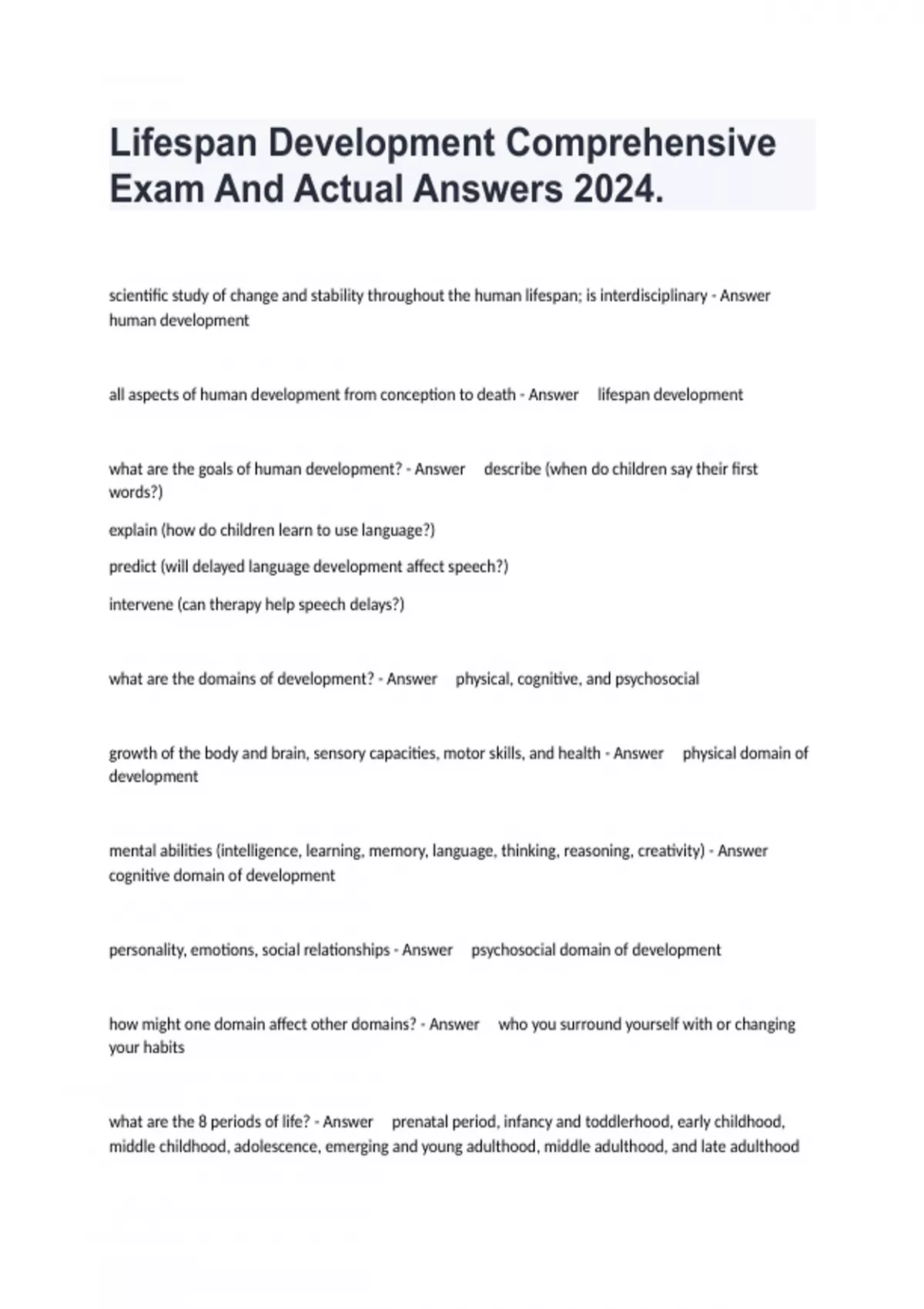 Lifespan Development Comprehensive Exam And Actual Answers 2024.

scientific study of change and stability throughout the human lifespan; is interdisciplinary - Answer human development

all aspects of human development from conception to death - Answer lifespan development

what are the goals of human development? - Answer describe (when do children say their first words?)

explain (how do children learn to use language?)

predict (will delayed language development affect speech?)

intervene (can therapy help speech delays?)

what are the domains of development? - Answer physical, cognitive, and psychosocial

growth of the body and brain, sensory capacities, motor skills, and health - Answer physical domain of development

mental abilities (intelligence, learning, memory, language, thinking, reasoning, creativity) - Answer cognitive domain of development

personality, emotions, social relationships - Answer psychosocial domain of development

how might one domain affect other domains? - Answer who you surround yourself with or changing your habits

what are the 8 periods of life? - Answer prenatal period, infancy and toddlerhood, early childhood, middle childhood, adolescence, emerging and young adulthood, middle adulthood, and late adulthood